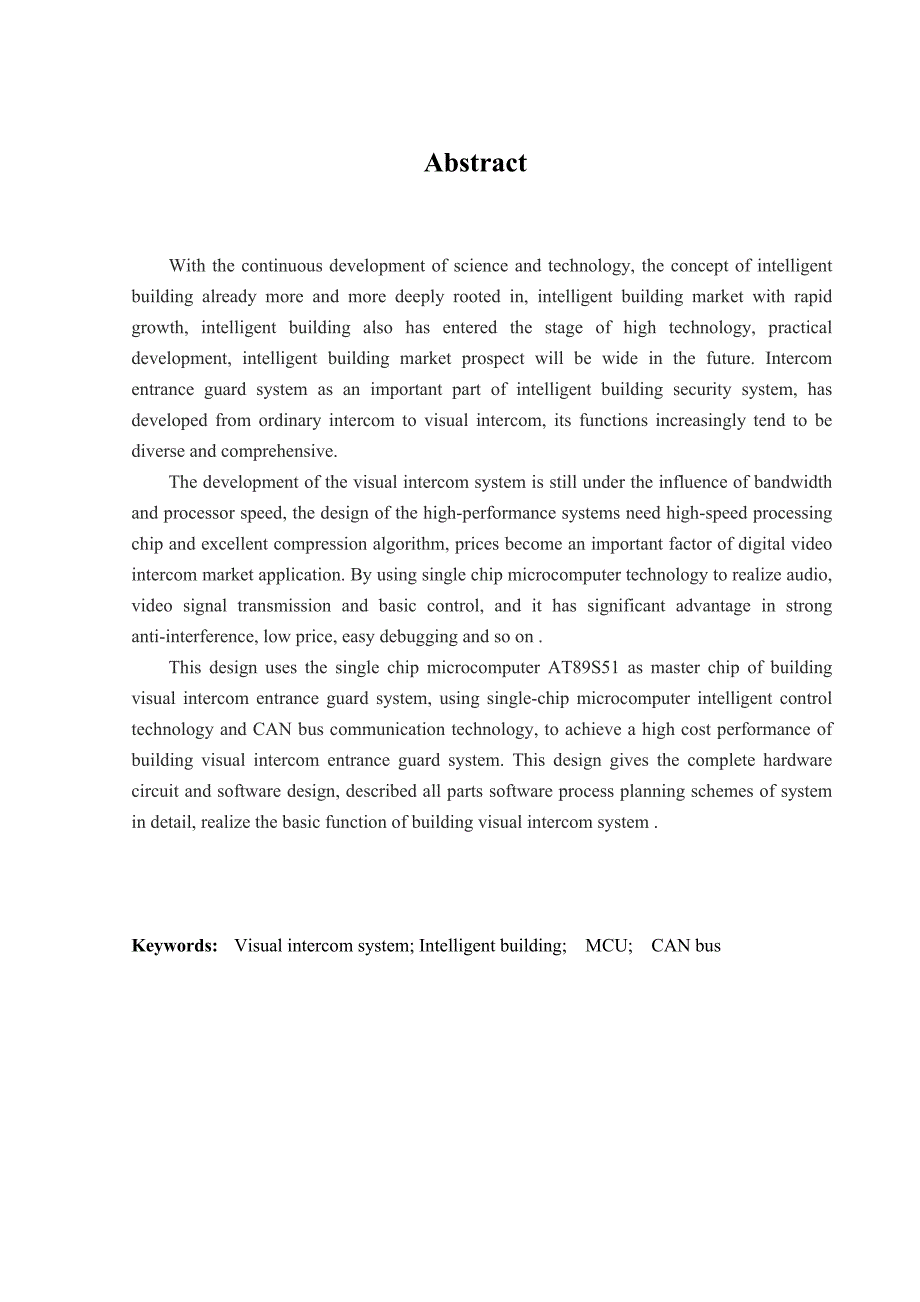 Abstract

With the continuous development of science and technology, the concept of intelligent building already more and more deeply rooted in, intelligent building market with rapid growth, intelligent building also has entered the stage of high technology, practical development, intelligent building market prospect will be wide in the future. Intercom entrance guard system as an important part of intelligent building security system, has developed from ordinary intercom to visual intercom, its functions increasingly tend to be diverse and comprehensive.

The development of the visual intercom system is still under the influence of bandwidth and processor speed, the design of the high-performance systems need high-speed processing chip and excellent compression algorithm, prices become an important factor of digital video intercom market application. By using single chip microcomputer technology to realize audio, video signal transmission and basic control, and it has significant advantage in strong anti-interference, low price, easy debugging and so on .

This design uses the single chip microcomputer AT89S51 as master chip of building visual intercom entrance guard system, using single-chip microcomputer intelligent control technology and CAN bus communication technology, to achieve a high cost performance of building visual intercom entrance guard system. This design gives the complete hardware circuit and software design, described all parts software process planning schemes of system in detail, realize the basic function of building visual intercom system .

Keywords: Visual intercom system; Intelligent building; MCU; CAN bus